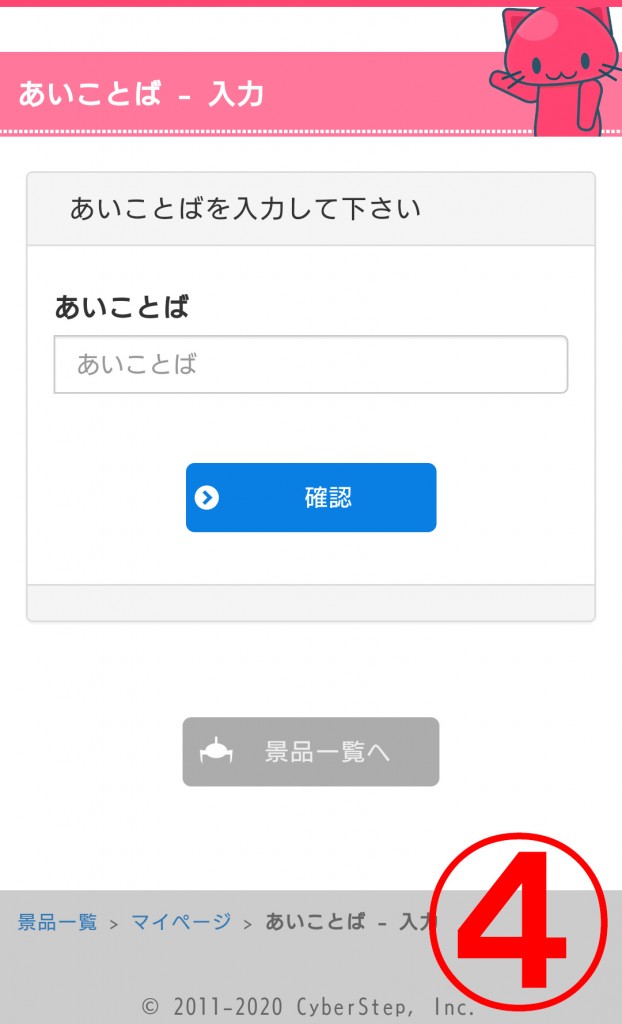 あいことば - 入力

あいことばを入力して下さい

あいことば

あいことば

確認

景品一覧へ

景品一覧 > マイページ > あいことば - 入力

④

© 2011-2020 CyberStep, Inc.